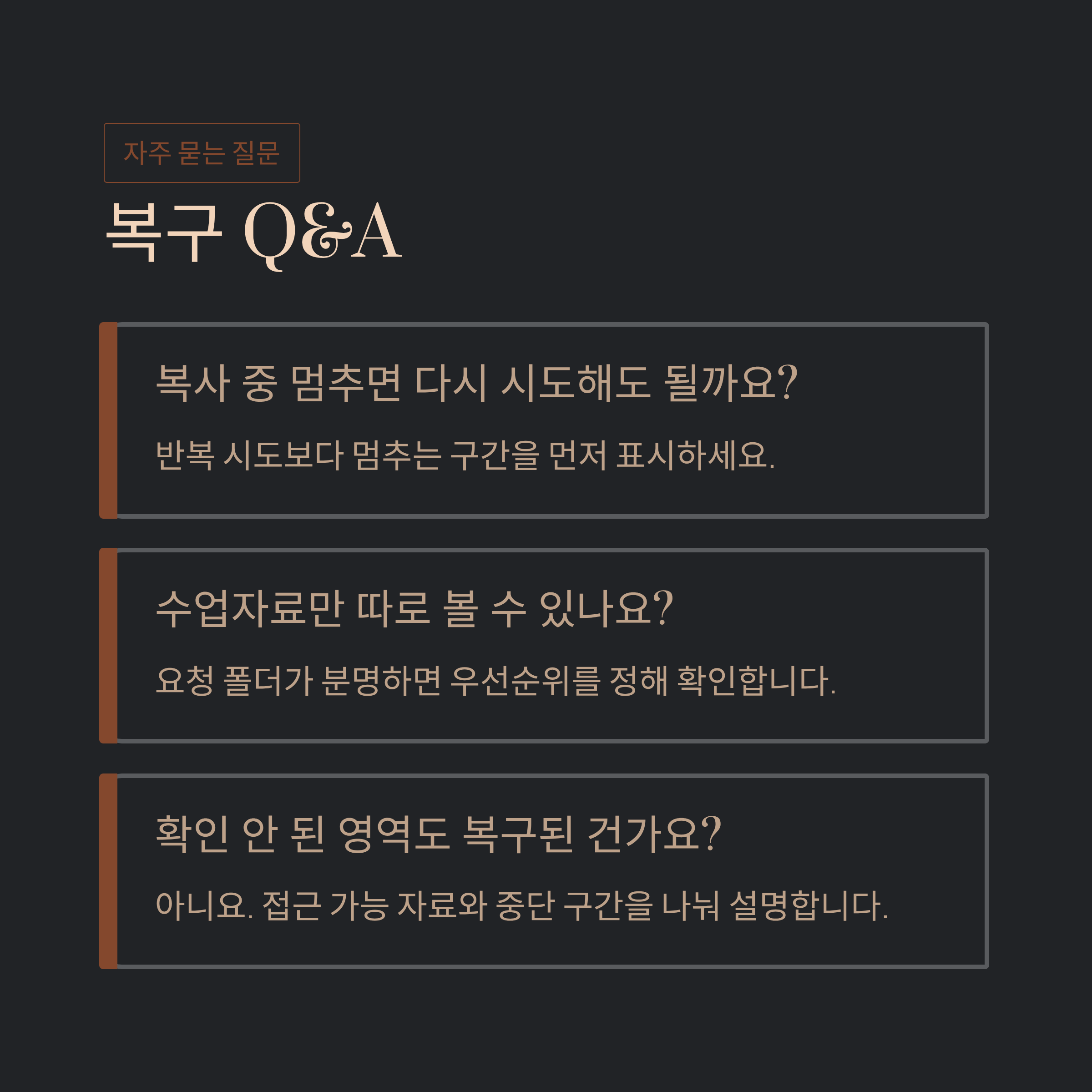 자주 묻는 질문

복구 Q&A

복사 중 멈추면 다시 시도해도 될까요?

반복 시도보다 멈추는 구간을 먼저 표시하세요.

수업자료만 따로 볼 수 있나요?

요청 폴더가 분명하면 우선순위를 정해 확인합니다.

확인 안 된 영역도 복구된 건가요?

아니요. 접근 가능 자료와 중단 구간을 나눠 설명합니다.